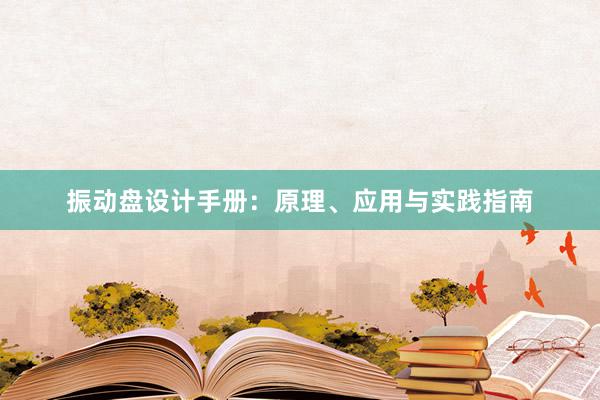 振动盘设计手册：原理、应用与实践指南